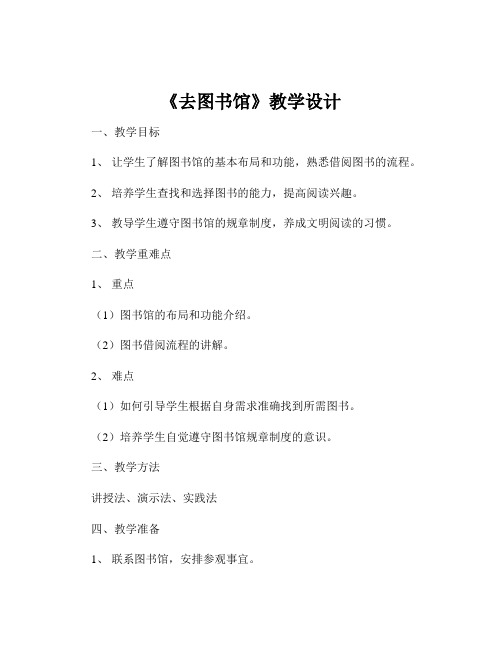 《去图书馆》教学设计

一、教学目标

1、 让学生了解图书馆的基本布局和功能，熟悉借阅图书的流程。

2、 培养学生查找和选择图书的能力，提高阅读兴趣。

3、 教导学生遵守图书馆的规章制度，养成文明阅读的习惯。

二、教学重难点

1、 重点

（1）图书馆的布局和功能介绍。

（2）图书借阅流程的讲解。

2、 难点

（1）如何引导学生根据自身需求准确找到所需图书。

（2）培养学生自觉遵守图书馆规章制度的意识。

三、教学方法

讲授法、演示法、实践法

四、教学准备

1、 联系图书馆，安排参观事宜。